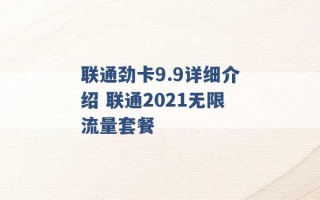 联通劲卡9.9详细介绍 联通2021无限流量套餐